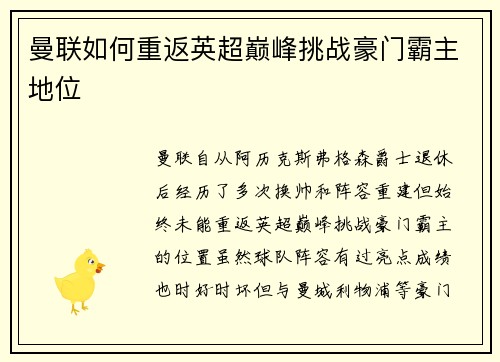 曼联如何重返英超巅峰挑战豪门霸主地位

曼联自从阿历克斯弗格森爵士退休后经历了多次换帅和阵容重建但始终未能重返英超巅峰挑战豪门霸主的位置虽然球队阵容有过亮点成绩也时好时坏但与曼城利物浦等豪门